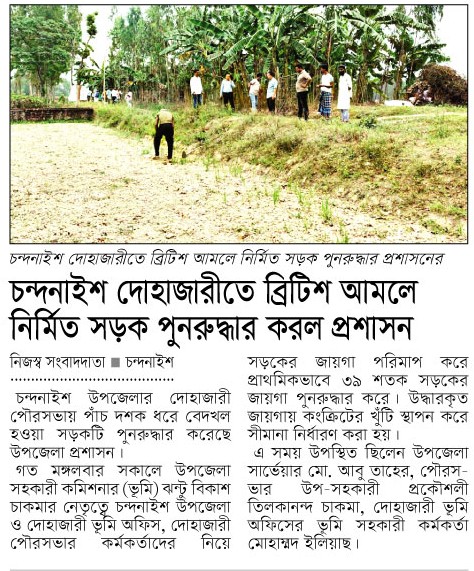 চন্দনাইশ দোহাজারীতে ব্রিটিশ আমলে নির্মিত সড়ক পুনরুদ্ধার প্রশাসনের

চন্দনাইশ দোহাজারীতে ব্রিটিশ আমলে নির্মিত সড়ক পুনরুদ্ধার করল প্রশাসন

নিজস্ব সংবাদদাতা ■ চন্দনাইশ

চন্দনাইশ উপজেলার দোহাজারী পৌরসভায় পাঁচ দশক ধরে বেদখল হওয়া সড়কটি পুনরুদ্ধার করেছে উপজেলা প্রশাসন।

গত মঙ্গলবার সকালে উপজেলা সহকারী কমিশনার (ভূমি) ঝন্টু বিকাশ চাকমার নেতৃত্বে চন্দনাইশ উপজেলা ও দোহাজারী ভূমি অফিস, দোহাজারী পৌরসভার কর্মকর্তাদের নিয়ে সড়কের জায়গা পরিমাপ করে প্রাথমিকভাবে ৩৯ শতক সড়কের জায়গা পুনরুদ্ধার করে। উদ্ধারকৃত জায়গায় কংক্রিটের খুঁটি স্থাপন করে সীমানা নির্ধারণ করা হয়।

এ সময় উপস্থিত ছিলেন উপজেলা সার্ভেয়ার মো. আবু তাহের, পৌরসভার উপ-সহকারী প্রকৌশলী তিলকানন্দ চাকমা, দোহাজারী ভূমি অফিসের ভূমি সহকারী কর্মকর্তা মোহাম্মদ ইলিয়াছ।